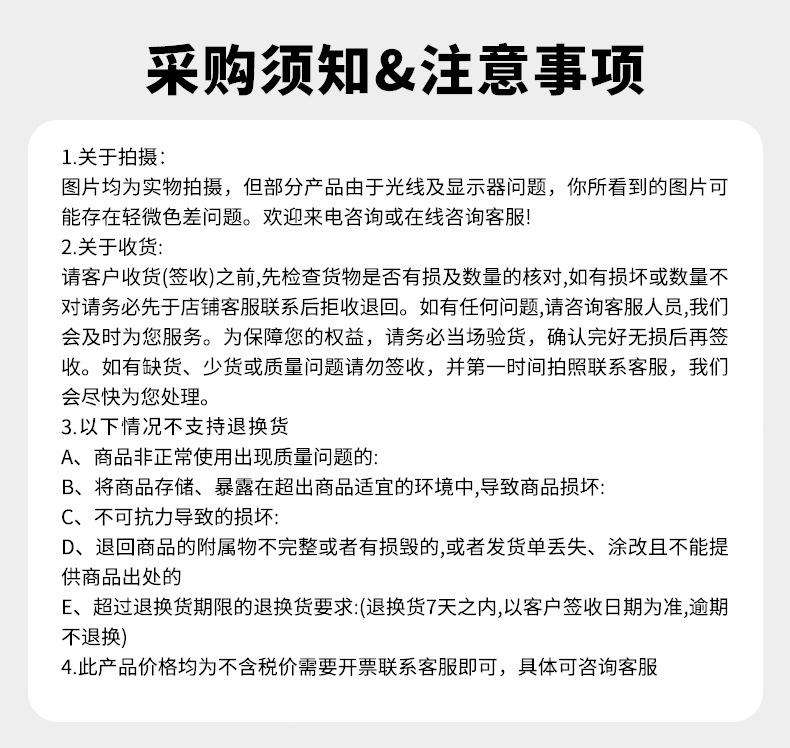 采购须知&注意事项

1.关于拍摄:
图片均为实物拍摄，但部分产品由于光线及显示器问题，你所看到的图片可能存在轻微色差问题。欢迎来电咨询或在线咨询客服!
2.关于收货:
请客户收货(签收)之前,先检查货物是否有损及数量的核对,如有损坏或数量不对请务必先于店铺客服联系后拒收退回。如有任何问题,请咨询客服人员,我们会及时为您服务。为保障您的权益，请务必当场验货，确认完好无损后再签收。如有缺货、少货或质量问题请勿签收，并第一时间拍照联系客服，我们会尽快为您处理。
3.以下情况不支持退换货
A、商品非正常使用出现质量问题的:
B、将商品存储、暴露在超出商品适宜的环境中,导致商品损坏:
C、不可抗力导致的损坏:
D、退回商品的附属物不完整或者有损毁的,或者发货单丢失、涂改且不能提供商品出处的
E、超过退换货期限的退换货要求:(退换货7天之内,以客户签收日期为准,逾期不退换)
4.此产品价格均为不含税价需要开票联系客服即可，具体可咨询客服